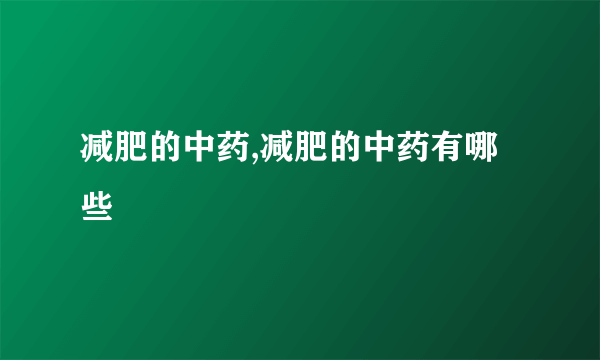 减肥的中药,减肥的中药有哪些